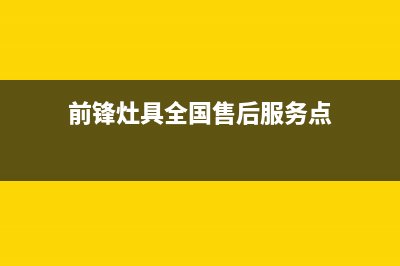 前锋灶具全国售后服务点